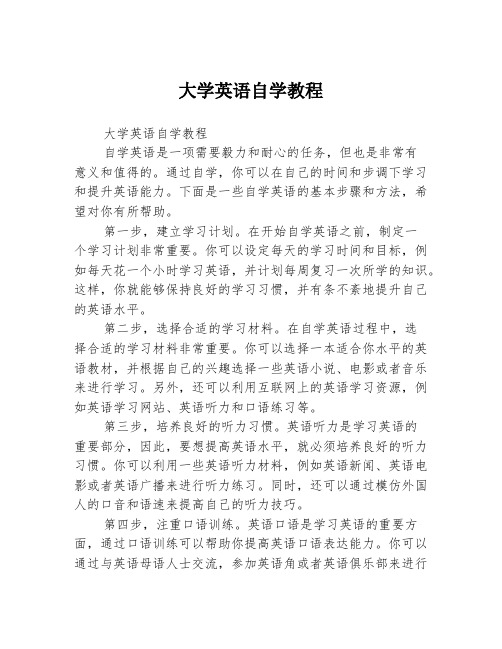 大学英语自学教程

大学英语自学教程

自学英语是一项需要毅力和耐心的任务，但也是非常有意义和值得的。通过自学，你可以在自己的时间和步调下学习和提升英语能力。下面是一些自学英语的基本步骤和方法，希望对你有所帮助。

第一步，建立学习计划。在开始自学英语之前，制定一个学习计划非常重要。你可以设定每天的学习时间和目标，例如每天花一个小时学习英语，并计划每周复习一次所学的知识。这样，你就能够保持良好的学习习惯，并有条不紊地提升自己的英语水平。

第二步，选择合适的学习材料。在自学英语过程中，选择合适的学习材料非常重要。你可以选择一本适合你水平的英语教材，并根据自己的兴趣选择一些英语小说、电影或者音乐来进行学习。另外，还可以利用互联网上的英语学习资源，例如英语学习网站、英语听力和口语练习等。

第三步，培养良好的听力习惯。英语听力是学习英语的重要部分，因此，要想提高英语水平，就必须培养良好的听力习惯。你可以利用一些英语听力材料，例如英语新闻、英语电影或者英语广播来进行听力练习。同时，还可以通过模仿外国人的口音和语速来提高自己的听力技巧。

第四步，注重口语训练。英语口语是学习英语的重要方面，通过口语训练可以帮助你提高英语口语表达能力。你可以通过与英语母语人士交流，参加英语角或者英语俱乐部来进行